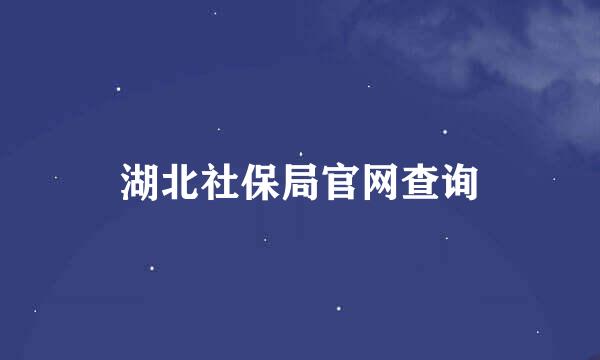 湖北社保局官网查询